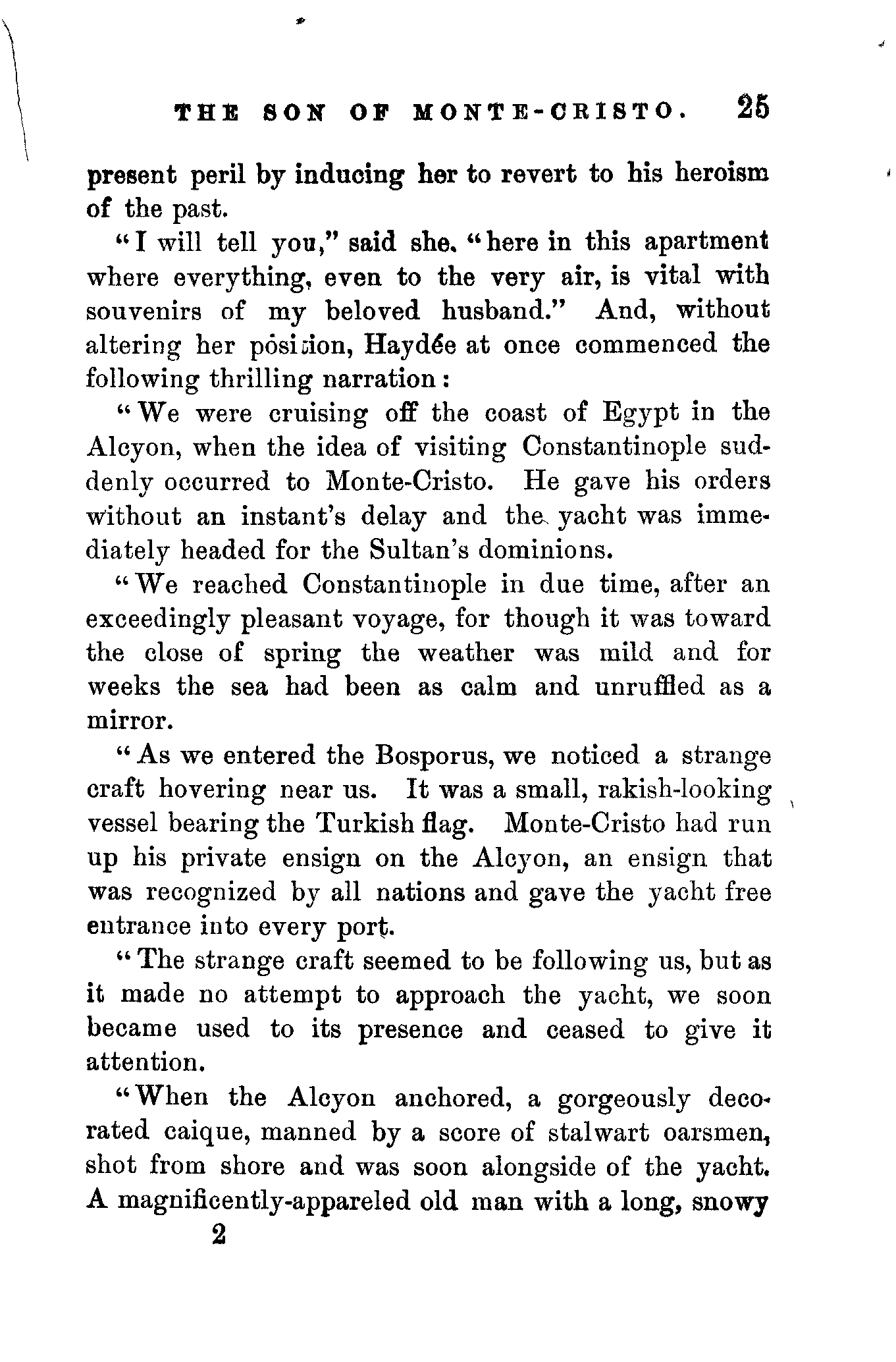 THE SON OF MONTE-CRISTO. 25

present peril by inducing her to revert to his heroism of the past.

"I will tell you," said she. "here in this apartment where everything, even to the very air, is vital with souvenirs of my beloved husband." And, without altering her position, Haydée at once commenced the following thrilling narration:

"We were cruising off the coast of Egypt in the Alcyon, when the idea of visiting Constantinople suddenly occurred to Monte-Cristo. He gave his orders without an instant's delay and the yacht was immediately headed for the Sultan's dominions.

"We reached Constantinople in due time, after an exceedingly pleasant voyage, for though it was toward the close of spring the weather was mild and for weeks the sea had been as calm and unruffled as a mirror.

"As we entered the Bosporus, we noticed a strange craft hovering near us. It was a small, rakish-looking vessel bearing the Turkish flag. Monte-Cristo had run up his private ensign on the Alcyon, an ensign that was recognized by all nations and gave the yacht free entrance into every port.

"The strange craft seemed to be following us, but as it made no attempt to approach the yacht, we soon became used to its presence and ceased to give it attention.

"When the Alcyon anchored, a gorgeously decorated caique, manned by a score of stalwart oarsmen, shot from shore and was soon alongside of the yacht. A magnificently-appareled old man with a long, snowy

2